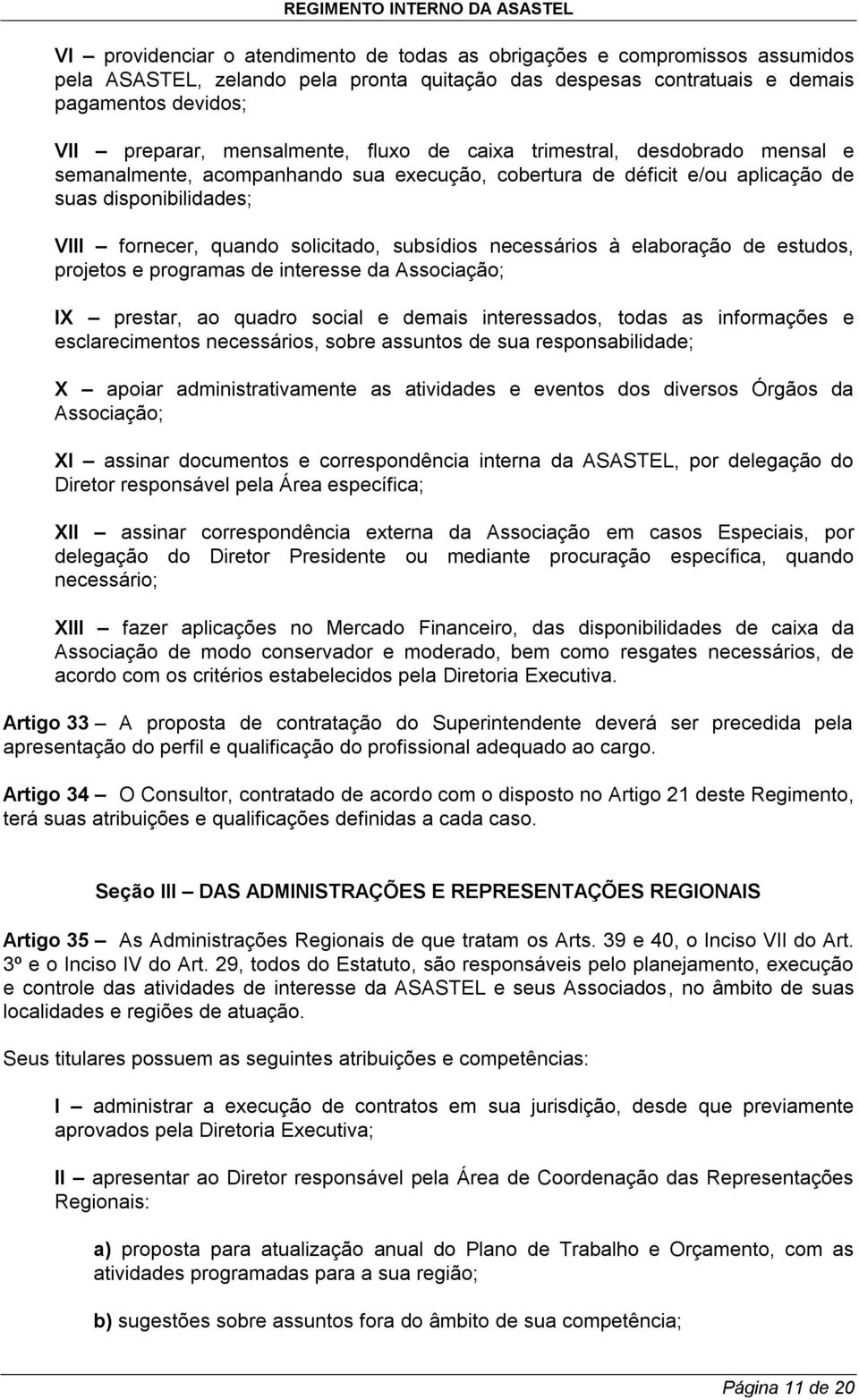 REGIMENTO INTERNO DA ASASTEL

VI – providenciar o atendimento de todas as obrigações e compromissos assumidos pela ASASTEL, zelando pela pronta quitação das despesas contratuais e demais pagamentos devidos;

VII – preparar, mensalmente, fluxo de caixa trimestral, desdobrado mensal e semanalmente, acompanhando sua execução, cobertura de déficit e/ou aplicação de suas disponibilidades;

VIII – fornecer, quando solicitado, subsídios necessários à elaboração de estudos, projetos e programas de interesse da Associação;

IX – prestar, ao quadro social e demais interessados, todas as informações e esclarecimentos necessários, sobre assuntos de sua responsabilidade;

X – apoiar administrativamente as atividades e eventos dos diversos Órgãos da Associação;

XI – assinar documentos e correspondência interna da ASASTEL, por delegação do Diretor responsável pela Área específica;

XII – assinar correspondência externa da Associação em casos Especiais, por delegação do Diretor Presidente ou mediante procuração específica, quando necessário;

XIII – fazer aplicações no Mercado Financeiro, das disponibilidades de caixa da Associação de modo conservador e moderado, bem como resgates necessários, de acordo com os critérios estabelecidos pela Diretoria Executiva.

Artigo 33 – A proposta de contratação do Superintendente deverá ser precedida pela apresentação do perfil e qualificação do profissional adequado ao cargo.

Artigo 34 – O Consultor, contratado de acordo com o disposto no Artigo 21 deste Regimento, terá suas atribuições e qualificações definidas a cada caso.

Seção III – DAS ADMINISTRAÇÕES E REPRESENTAÇÕES REGIONAIS

Artigo 35 – As Administrações Regionais de que tratam os Arts. 39 e 40, o Inciso VII do Art. 3º e o Inciso IV do Art. 29, todos do Estatuto, são responsáveis pelo planejamento, execução e controle das atividades de interesse da ASASTEL e seus Associados, no âmbito de suas localidades e regiões de atuação.

Seus titulares possuem as seguintes atribuições e competências:

I – administrar a execução de contratos em sua jurisdição, desde que previamente aprovados pela Diretoria Executiva;

II – apresentar ao Diretor responsável pela Área de Coordenação das Representações Regionais:

a) proposta para atualização anual do Plano de Trabalho e Orçamento, com as atividades programadas para a sua região;

b) sugestões sobre assuntos fora do âmbito de sua competência;

Página 11 de 20